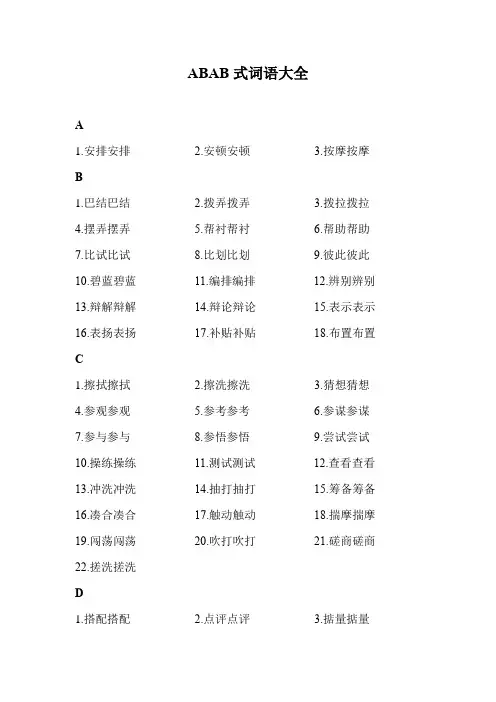 ABAB 式词语大全

A

1.安排安排　2.安顿安顿　3.按摩按摩

B

1.巴结巴结　2.拨弄拨弄　3.拨拉拨拉
4.摆弄摆弄　5.帮衬帮衬　6.帮助帮助
7.比试比试　8.比划比划　9.彼此彼此
10.碧蓝碧蓝　11.编排编排　12.辨别辨别
13.辩解辩解　14.辩论辩论　15.表示表示
16.表扬表扬　17.补贴补贴　18.布置布置

C

1.擦拭擦拭　2.擦洗擦洗　3.猜想猜想
4.参观参观　5.参考参考　6.参谋参谋
7.参与参与　8.参悟参悟　9.尝试尝试
10.操练操练　11.测试测试　12.查看查看
13.冲洗冲洗　14.抽打抽打　15.筹备筹备
16.凑合凑合　17.触动触动　18.揣摩揣摩
19.闯荡闯荡　20.吹打吹打　21.磋商磋商
22.搓洗搓洗

D

1.搭配搭配　2.点评点评　3.掂量掂量